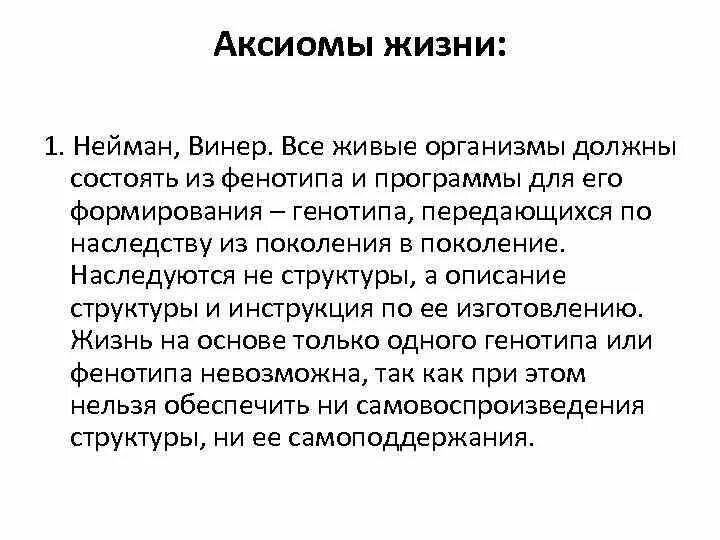 Аксиомы жизни:

1. Нейман, Винер. Все живые организмы должны состоять из фенотипа и программы для его формирования – генотипа, передающихся по наследству из поколения в поколение. Наследуются не структуры, а описание структуры и инструкция по ее изготовлению. Жизнь на основе только одного генотипа или фенотипа невозможна, так как при этом нельзя обеспечить ни самовоспроизведения структуры, ни ее самоподдержания.